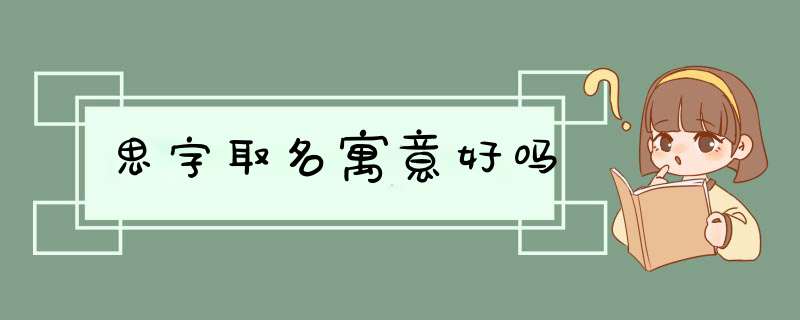 思字取名寓意好吗